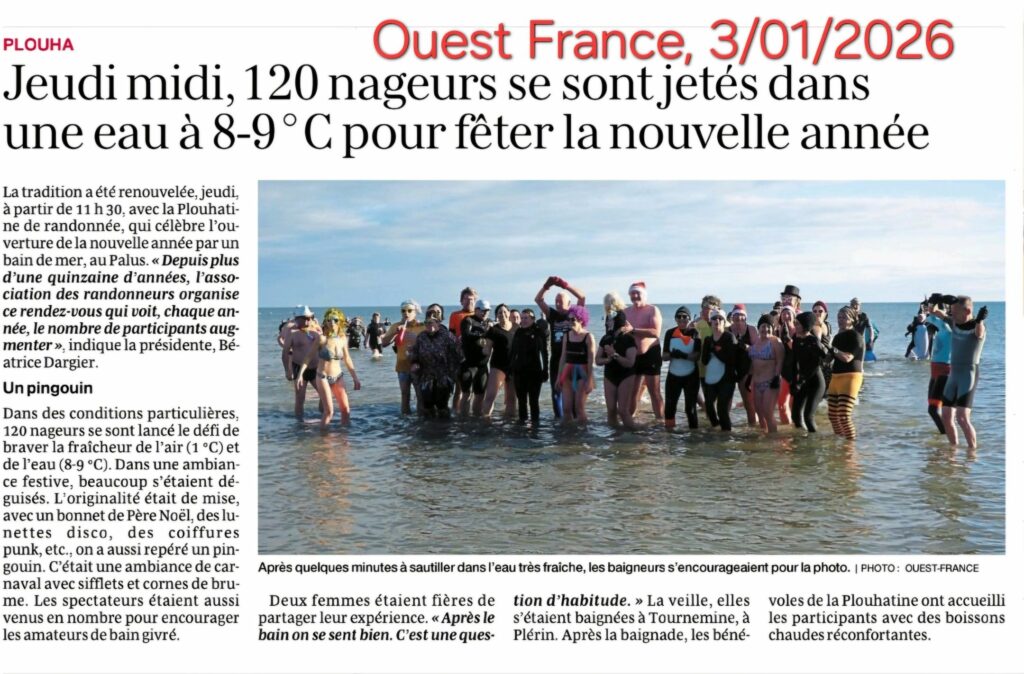 PLOUHA

Ouest France, 3/01/2026

Jeudi midi, 120 nageurs se sont jetés dans une eau à 8-9 °C pour fêter la nouvelle année

La tradition a été renouvelée, jeudi, à partir de 11 h 30, avec la Plouhatine de randonnée, qui célèbre l'ouverture de la nouvelle année par un bain de mer, au Palus. « Depuis plus d'une quinzaine d'années, l'association des randonneurs organise ce rendez-vous qui voit, chaque année, le nombre de participants augmenter », indique la présidente, Béatrice Dargier.

Un pingouin

Dans des conditions particulières, 120 nageurs se sont lancé le défi de braver la fraîcheur de l'air (1 °C) et de l'eau (8-9 °C). Dans une ambiance festive, beaucoup s'étaient déguisés. L'originalité était de mise, avec un bonnet de Père Noël, des lunettes disco, des coiffures punk, etc., on a aussi repéré un pingouin. C'était une ambiance de carnaval avec sifflets et cornes de brume. Les spectateurs étaient aussi venus en nombre pour encourager les amateurs de bain givré.

Après quelques minutes à sautiller dans l'eau très fraîche, les baigneurs s'encourageaient pour la photo. | PHOTO : OUEST-FRANCE

Deux femmes étaient fières de partager leur expérience. « Après le bain on se sent bien. C'est une question d'habitude. » La veille, elles s'étaient baignées à Tournemine, à Plérin. Après la baignade, les bénévoles de la Plouhatine ont accueilli les participants avec des boissons chaudes réconfortantes.